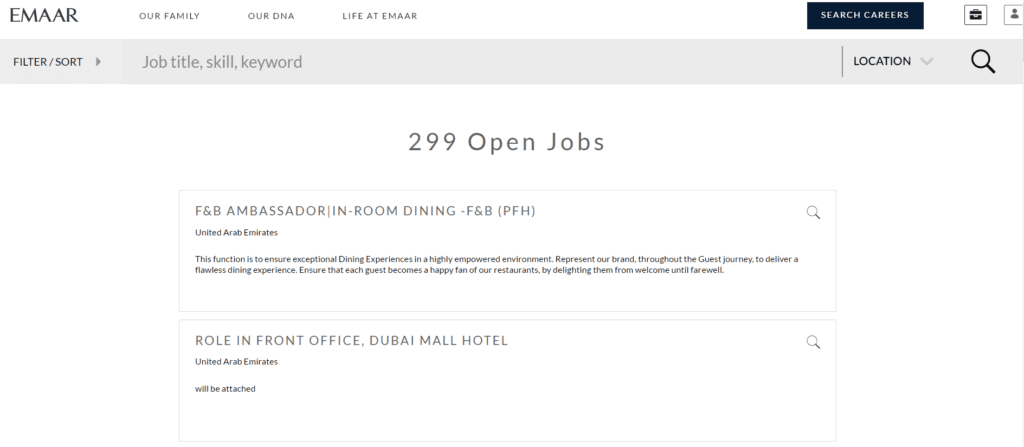 EMAAR

OUR FAMILY

OUR DNA

LIFE AT EMAAR

SEARCH CAREERS

FILTER / SORT

Job title, skill, keyword

LOCATION

299 Open Jobs

F&B AMBASSADOR|IN-ROOM DINING -F&B (PFH)

United Arab Emirates

This function is to ensure exceptional Dining Experiences in a highly empowered environment. Represent our brand, throughout the Guest journey, to deliver a flawless dining experience. Ensure that each guest becomes a happy fan of our restaurants, by delighting them from welcome until farewell.

ROLE IN FRONT OFFICE, DUBAI MALL HOTEL

United Arab Emirates

will be attached